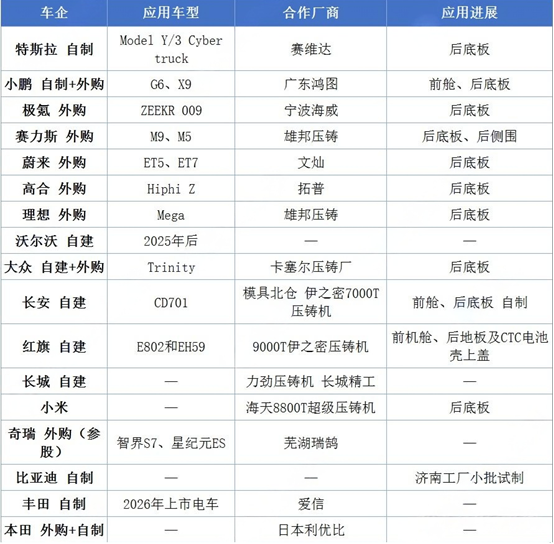 | 车企 | 应用车型 | 合作厂商 | 应用进展 |
|---|---|---|---|
| 特斯拉 自制 | Model Y/3 Cyber truck | 赛维达 | 后底板 |
| 小鹏 自制+外购 | G6、X9 | 广东鸿图 | 前舱、后底板 |
| 极氪 外购 | ZEEKR 009 | 宁波海威 | 后底板 |
| 赛力斯 外购 | M9、M5 | 雄邦压铸 | 后底板、后侧围 |
| 蔚来 外购 | ET5、ET7 | 文灿 | 后底板 |
| 高合 外购 | Hiphi Z | 拓普 | 后底板 |
| 理想 外购 | Mega | 雄邦压铸 | 后底板 |
| 沃尔沃 自建 | 2025年后 | — | — |
| 大众 自建+外购 | Trinity | 卡塞尔压铸厂 | 后底板 |
| 长安 自建 | CD701 | 模具北仓 伊之密7000T压铸机 | 前舱、后底板 自制 |
| 红旗 自建 | E802和EH59 | 9000T伊之密压铸机 | 前机舱、后地板及CTC电池壳上盖 |
| 长城 自建 | — | 力劲压铸机 长城精工 | — |
| 小米 | — | 海天8800T超级压铸机 | 后底板 |
| 奇瑞 外购（参股） | 智界S7、星纪元ES | 芜湖瑞鹄 | — |
| 比亚迪 自制 | — | — | 济南工厂小批试制 |
| 丰田 自制 | 2026年上市电车 | 爱信 | — |
| 本田 外购+自制 | — | 日本利优比 | — |